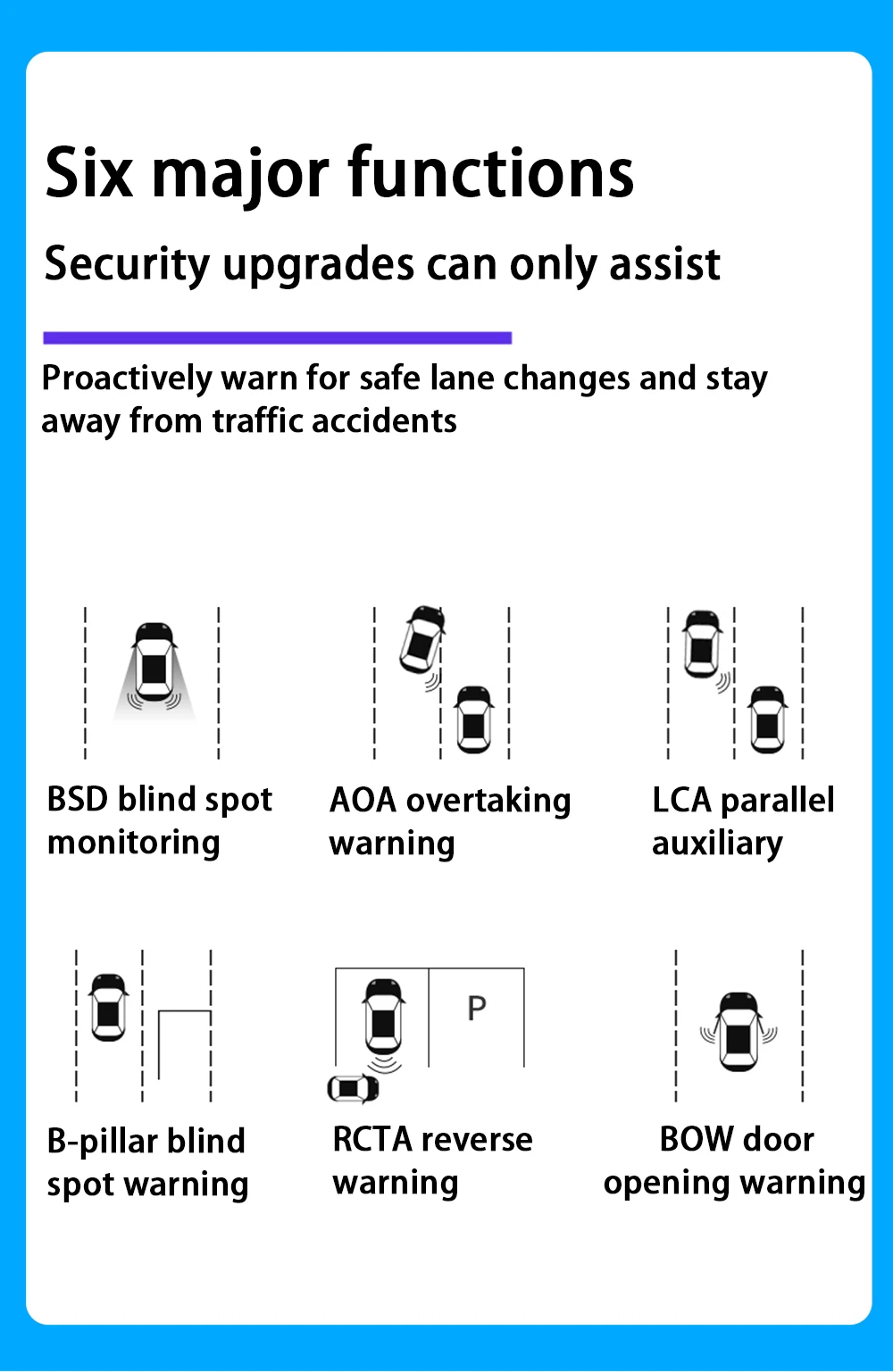 Six major functions

Security upgrades can only assist

Proactively warn for safe lane changes and stay away from traffic accidents

BSD blind spot monitoring

AOA overtaking warning

LCA parallel auxiliary

B-pillar blind spot warning

P

RCTA reverse warning

BOW door opening warning